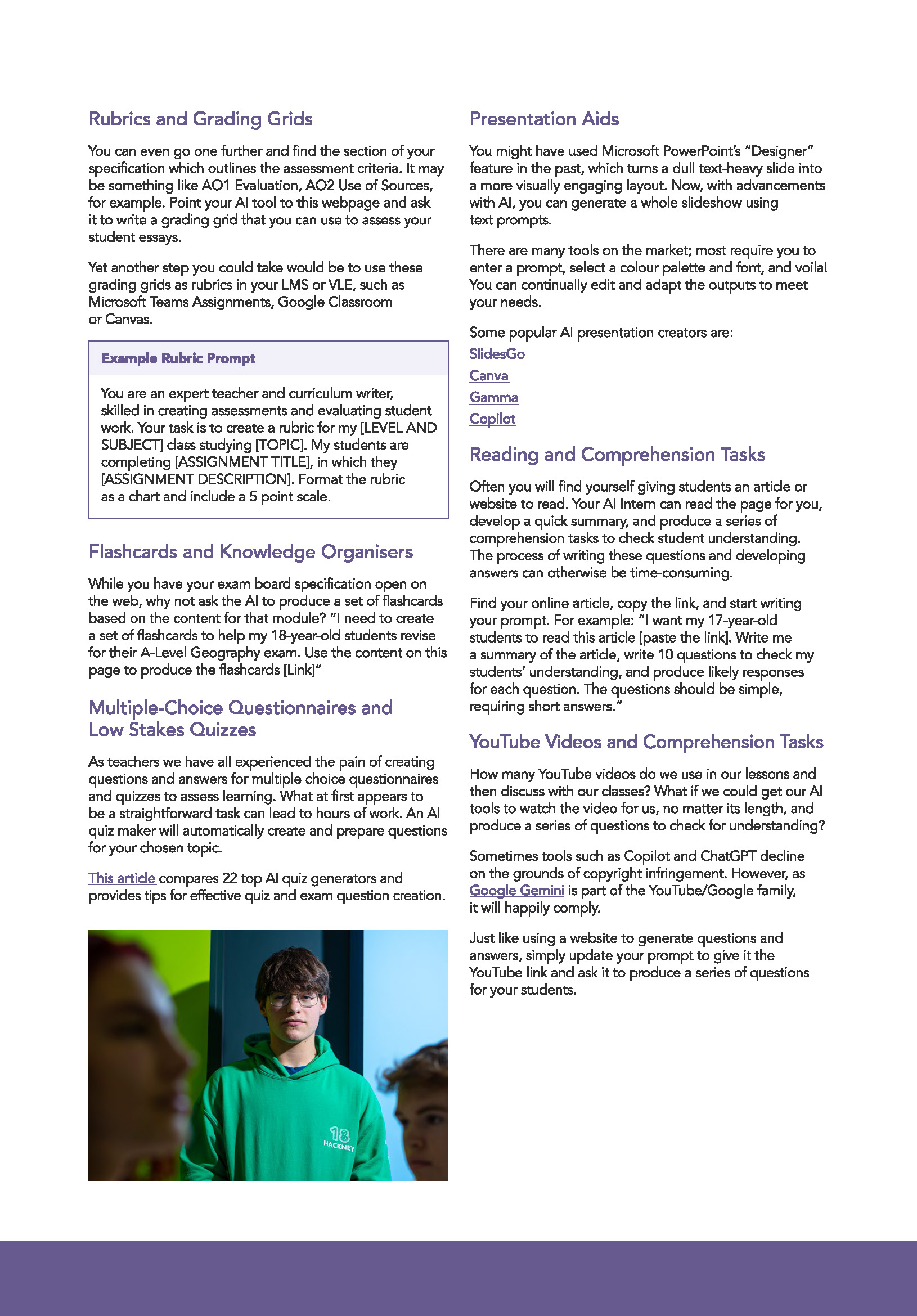 Rubrics and Grading Grids

You can even go one further and find the section of your specification which outlines the assessment criteria. It may be something like AO1 Evaluation, AO2 Use of Sources, for example. Point your AI tool to this webpage and ask it to write a grading grid that you can use to assess your student essays.

Yet another step you could take would be to use these grading grids as rubrics in your LMS or VLE, such as Microsoft Teams Assignments, Google Classroom or Canvas.

Example Rubric Prompt

You are an expert teacher and curriculum writer, skilled in creating assessments and evaluating student work. Your task is to create a rubric for my [LEVEL AND SUBJECT] class studying [TOPIC]. My students are completing [ASSIGNMENT TITLE], in which they [ASSIGNMENT DESCRIPTION]. Format the rubric as a chart and include a 5 point scale.

Flashcards and Knowledge Organisers

While you have your exam board specification open on the web, why not ask the AI to produce a set of flashcards based on the content for that module? "I need to create a set of flashcards to help my 18-year-old students revise for their A-Level Geography exam. Use the content on this page to produce the flashcards [Link]"

Multiple-Choice Questionnaires and Low Stakes Quizzes

As teachers we have all experienced the pain of creating questions and answers for multiple choice questionnaires and quizzes to assess learning. What at first appears to be a straightforward task can lead to hours of work. An AI quiz maker will automatically create and prepare questions for your chosen topic.

This article compares 22 top AI quiz generators and provides tips for effective quiz and exam question creation.

18 HACKNEY

Presentation Aids

You might have used Microsoft PowerPoint's "Designer" feature in the past, which turns a dull text-heavy slide into a more visually engaging layout. Now, with advancements with AI, you can generate a whole slideshow using text prompts.

There are many tools on the market; most require you to enter a prompt, select a colour palette and font, and voila! You can continually edit and adapt the outputs to meet your needs.

Some popular AI presentation creators are:
SlidesGo
Canva
Gamma
Copilot

Reading and Comprehension Tasks

Often you will find yourself giving students an article or website to read. Your AI Intern can read the page for you, develop a quick summary, and produce a series of comprehension tasks to check student understanding. The process of writing these questions and developing answers can otherwise be time-consuming.

Find your online article, copy the link, and start writing your prompt. For example: "I want my 17-year-old students to read this article [paste the link]. Write me a summary of the article, write 10 questions to check my students' understanding, and produce likely responses for each question. The questions should be simple, requiring short answers."

YouTube Videos and Comprehension Tasks

How many YouTube videos do we use in our lessons and then discuss with our classes? What if we could get our AI tools to watch the video for us, no matter its length, and produce a series of questions to check for understanding?

Sometimes tools such as Copilot and ChatGPT decline on the grounds of copyright infringement. However, as Google Gemini is part of the YouTube/Google family, it will happily comply.

Just like using a website to generate questions and answers, simply update your prompt to give it the YouTube link and ask it to produce a series of questions for your students.